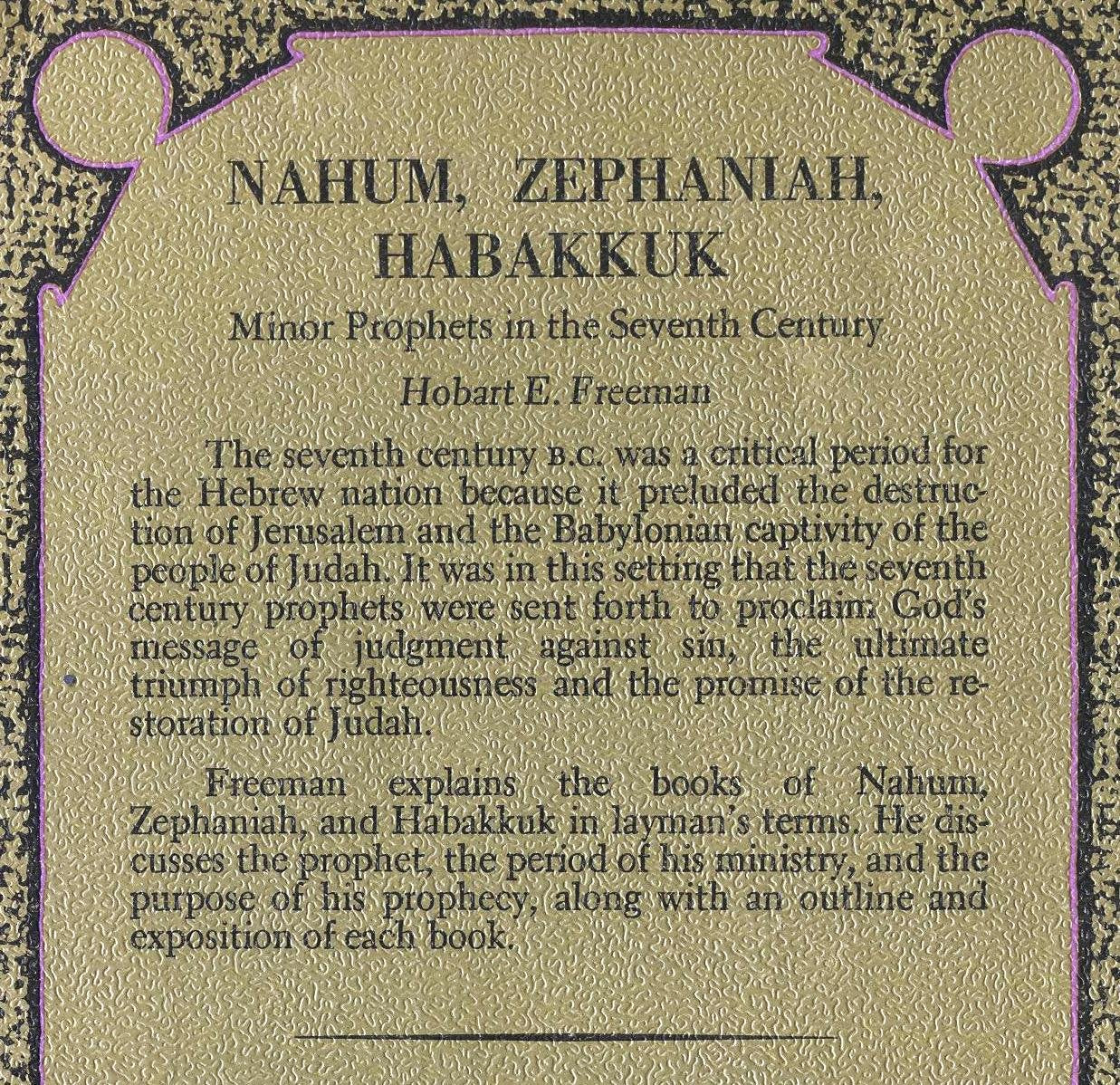 NAHUM, ZEPHANIAH, HABAKKUK

Minor Prophets in the Seventh Century

Hobart E. Freeman

The seventh century B.C. was a critical period for the Hebrew nation because it preluded the destruction of Jerusalem and the Babylonian captivity of the people of Judah. It was in this setting that the seventh century prophets were sent forth to proclaim God's message of judgment against sin, the ultimate triumph of righteousness and the promise of the restoration of Judah.

Freeman explains the books of Nahum, Zephaniah, and Habakkuk in layman's terms. He discusses the prophet, the period of his ministry, and the purpose of his prophecy, along with an outline and exposition of each book.